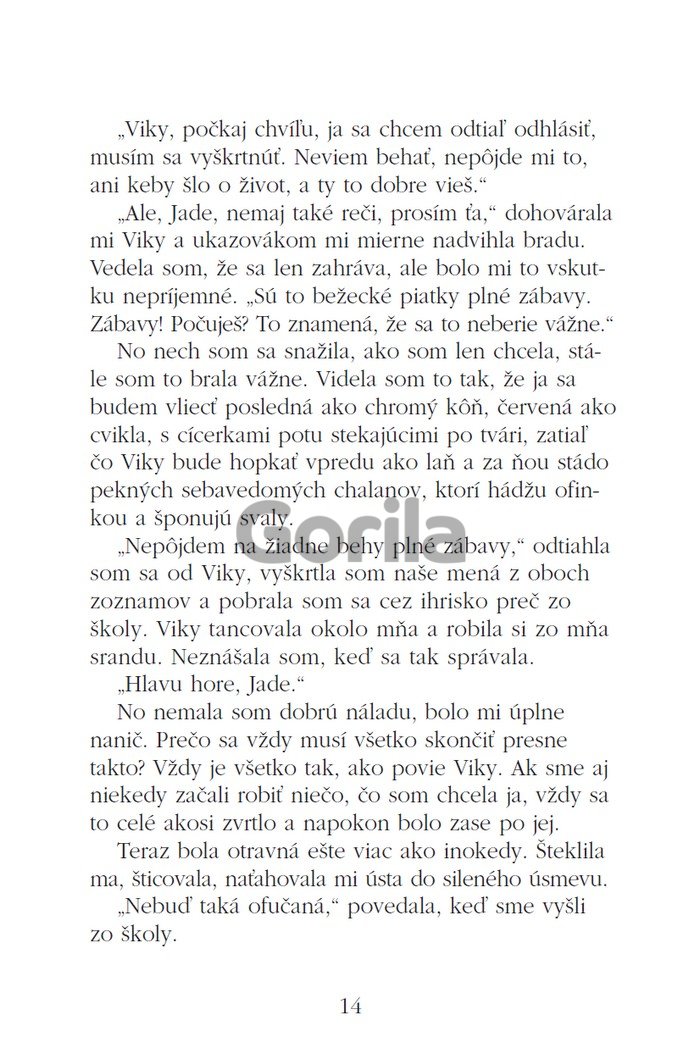 „Viky, počkaj chvíľu, ja sa chcem odtiaľ odhlásiť, musím sa vyškrtnúť. Neviem behať, nepôjde mi to, ani keby šlo o život, a ty to dobre vieš.“

„Ale, Jade, nemaj také reči, prosím ťa,“ dohovárala mi Viky a ukazovákom mi mierne nadvihla bradu. Vedela som, že sa len zahráva, ale bolo mi to vskutku nepríjemné. „Sú to bežecké piatky plné zábavy. Zábavy! Počuješ? To znamená, že sa to neberie vážne.“

No nech som sa snažila, ako som len chcela, stále som to brala vážne. Videla som to tak, že ja sa budem vliecť posledná ako chromý kôň, červená ako cvikla, s cícerkami potu stekajúcimi po tvári, zatiaľ čo Viky bude hopkať vpredu ako laň a za ňou stádo pekných sebavedomých chalanov, ktorí hádžu ofinkou a šponujú svaly.

Gorila

„Nepôjdem na žiadne behy plné zábavy,“ odtiahla som sa od Viky, vyškrtla som naše mená z oboch zoznamov a pobrala som sa cez ihrisko preč zo školy. Viky tancovala okolo mňa a robila si zo mňa srandu. Neznášala som, keď sa tak správala.

„Hlavu hore, Jade.“

No nemala som dobrú náladu, bolo mi úplne nanič. Prečo sa vždy musí všetko skončiť presne takto? Vždy je všetko tak, ako povie Viky. Ak sme aj niekedy začali robiť niečo, čo som chcela ja, vždy sa to celé akosi zvrtlo a napokon bolo zase po jej.

Teraz bola otravná ešte viac ako inokedy. Šteklila ma, šticovala, naťahovala mi ústa do sileného úsmevu.

„Nebuď taká ofučaná,“ povedala, keď sme vyšli zo školy.

14